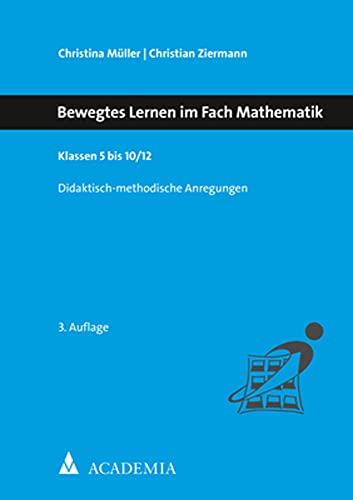 Christina Müller | Christian Ziermann

Bewegtes Lernen im Fach Mathematik

Klassen 5 bis 10/12

Didaktisch-methodische Anregungen

3. Auflage

ACADEMIA